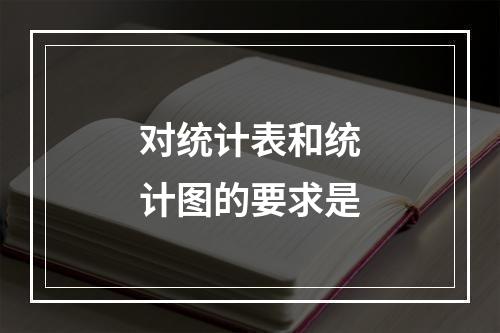 对统计表和统计图的要求是